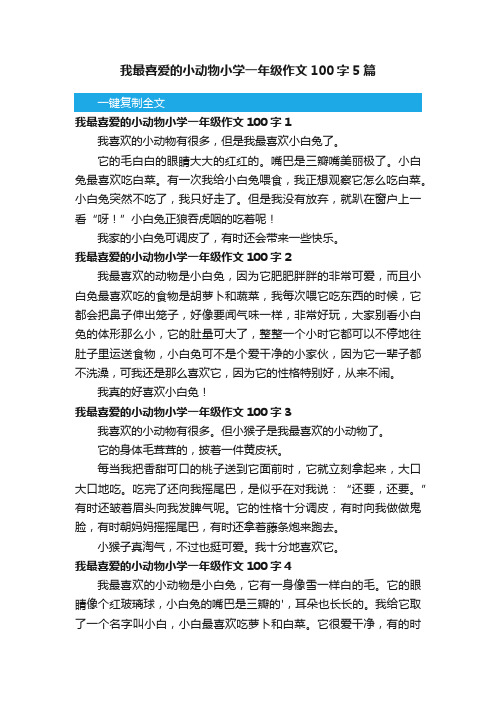 我最喜爱的小动物小学一年级作文100字5篇

一键复制全文

我最喜爱的小动物小学一年级作文100字1

我喜欢的小动物有很多，但是我最喜欢小白兔了。

它的毛白白的眼睛大大的红红的。嘴巴是三瓣嘴美丽极了。小白兔最喜欢吃白菜。有一次我给小白兔喂食，我正想观察它怎么吃白菜。小白兔突然不吃了，我只好走了。但是我没有放弃，就趴在窗户上一看“呀！”小白兔正狼吞虎咽的吃着呢！

我家的小白兔可调皮了，有时还会带来一些快乐。

我最喜爱的小动物小学一年级作文100字2

我最喜欢的动物是小白兔，因为它肥肥胖胖的非常可爱，而且小白兔最喜欢吃的食物是胡萝卜和蔬菜，我每次喂它吃东西的时候，它都会把鼻子伸出笼子，好像要闻气味一样，非常好玩，大家别看小白兔的体形那么小，它的肚量可大了，整整一个小时它都可以不停地往肚子里运送食物，小白兔可不是个爱干净的小家伙，因为它一辈子都不洗澡，可我还是那么喜欢它，因为它的性格特别好，从来不闹。

我真的好喜欢小白兔！

我最喜爱的小动物小学一年级作文100字3

我喜欢的小动物有很多。但小猴子是我最喜欢的小动物了。

它的身体毛茸茸的，披着一件黄皮袄。

每当我把香甜可口的桃子送到它面前时，它就立刻拿起来，大口大口地吃。吃完了还向我摇尾巴，是似乎在对我说：“还要，还要。”有时还皱着眉头向我发脾气呢。它的性格十分调皮，有时向我做做鬼脸，有时朝妈妈摇摇尾巴，有时还拿着藤条跑来跑去。

小猴子真淘气，不过也挺可爱。我十分地喜欢它。

我最喜爱的小动物小学一年级作文100字4

我最喜欢的小动物是小白兔，它有一身像雪一样白的毛。它的眼睛像个红玻璃球，小白兔的嘴巴是三瓣的'，耳朵也长长的。我给它取了一个名字叫小白，小白最喜欢吃萝卜和白菜。它很爱干净，有的时